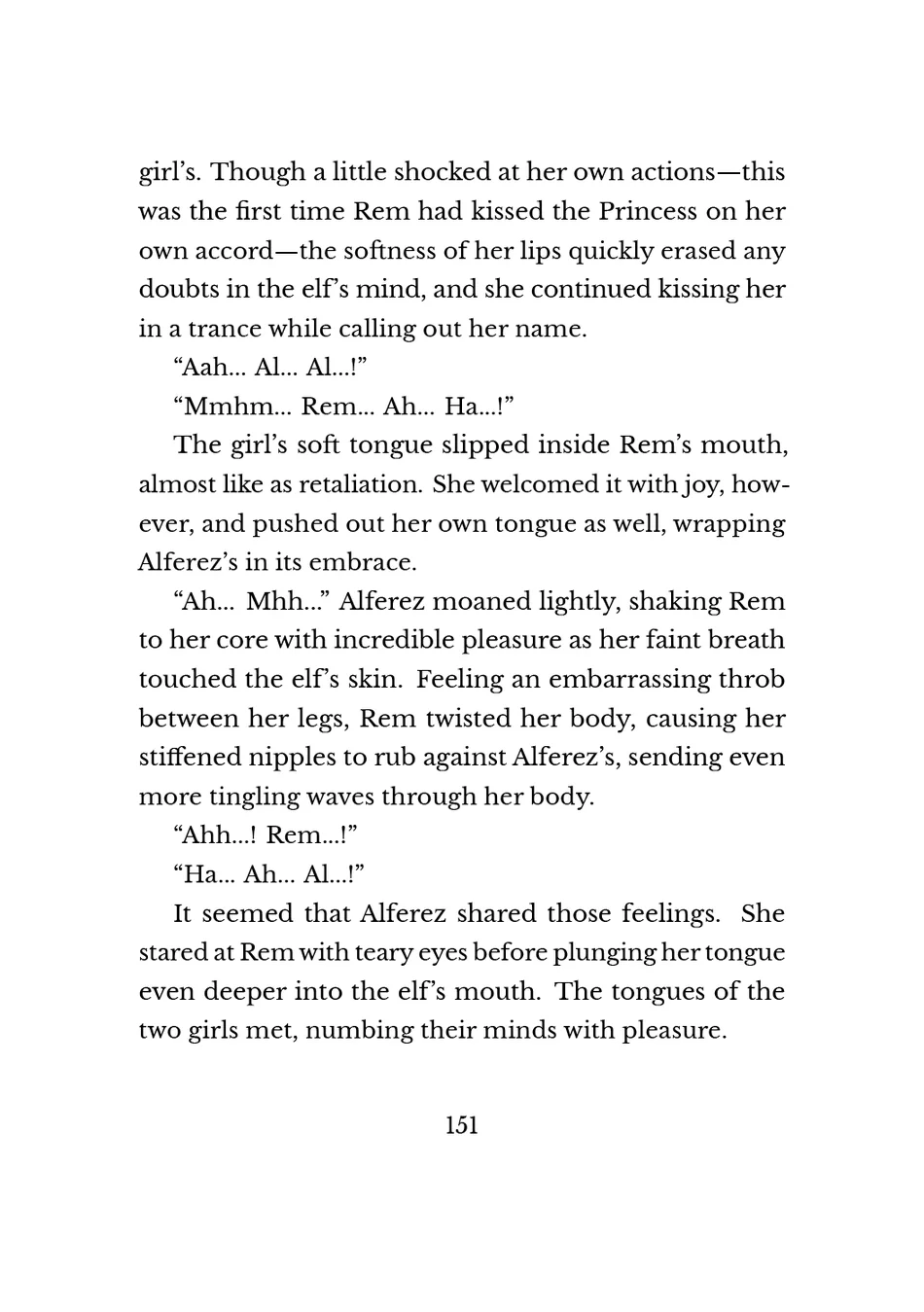 girl's. Though a little shocked at her own actions—this was the first time Rem had kissed the Princess on her own accord—the softness of her lips quickly erased any doubts in the elf's mind, and she continued kissing her in a trance while calling out her name.

"Aah... Al... Al...!"

"Mmhm... Rem... Ah... Ha...!"

The girl's soft tongue slipped inside Rem's mouth, almost like as retaliation. She welcomed it with joy, however, and pushed out her own tongue as well, wrapping Alferez's in its embrace.

"Ah... Mhh..." Alferez moaned lightly, shaking Rem to her core with incredible pleasure as her faint breath touched the elf's skin. Feeling an embarrassing throb between her legs, Rem twisted her body, causing her stiffened nipples to rub against Alferez's, sending even more tingling waves through her body.

"Ahh...! Rem...!"

"Ha... Ah... Al...!"

It seemed that Alferez shared those feelings. She stared at Rem with teary eyes before plunging her tongue even deeper into the elf's mouth. The tongues of the two girls met, numbing their minds with pleasure.

151